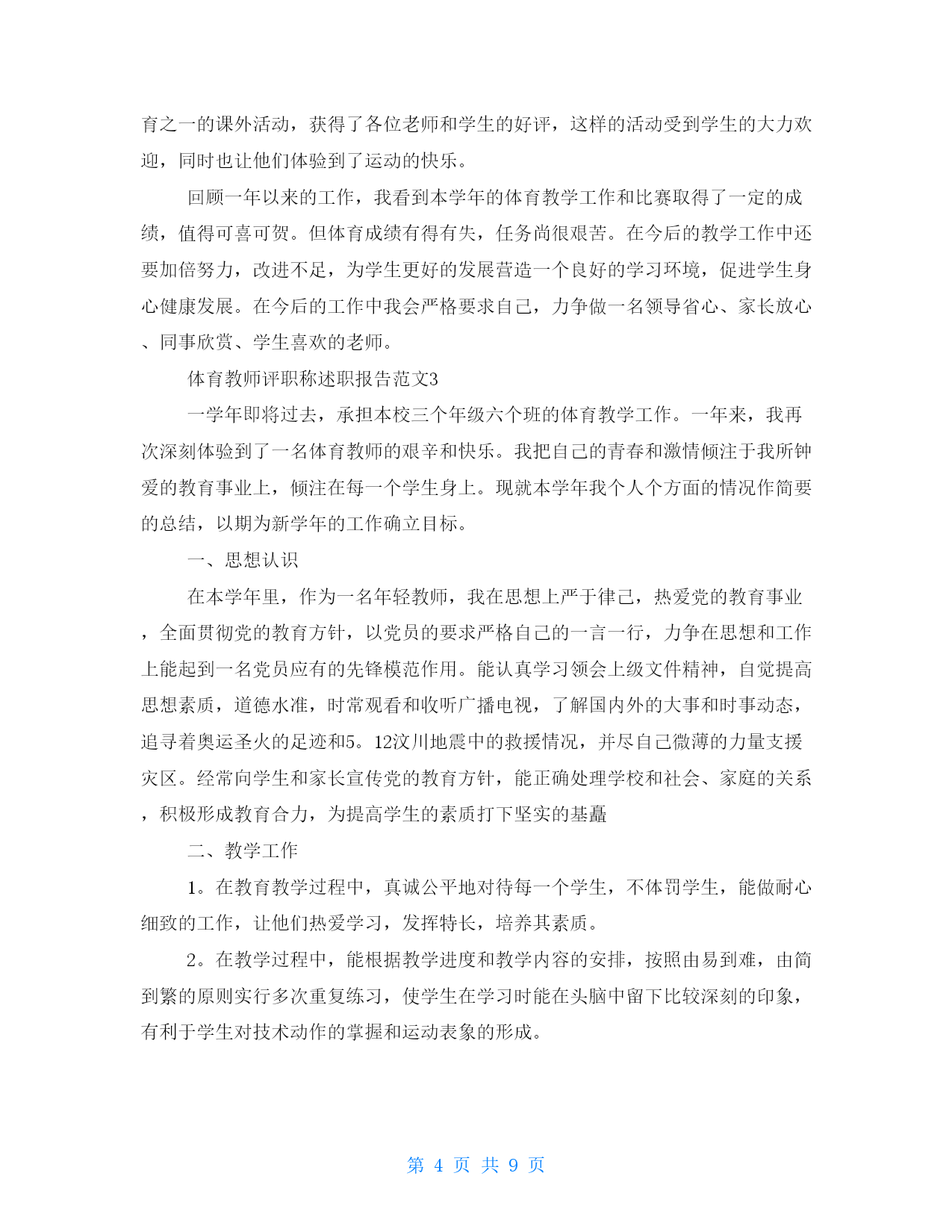 育之一的课外活动，获得了各位老师和学生的好评，这样的活动受到学生的大力欢迎，同时也让他们体验到了运动的快乐。

回顾一年以来的工作，我看到本学年的体育教学工作和比赛取得了一定的成绩，值得可喜可贺。但体育成绩有得有失，任务尚很艰苦。在今后的教学工作中还要加倍努力，改进不足，为学生更好的发展营造一个良好的学习环境，促进学生身心健康发展。在今后的工作中我会严格要求自己，力争做一名领导省心、家长放心、同事欣赏、学生喜欢的老师。

体育教师评职称述职报告范文3

一学年即将过去，承担本校三个年级六个班的体育教学工作。一年来，我再次深刻体验到了一名体育教师的艰辛和快乐。我把自己的青春和激情倾注于我所钟爱的教育事业上，倾注在每一个学生身上。现就本学年我个人个方面的情况作简要的总结，以期为新学年的工作确立目标。

一、思想认识

在本学年里，作为一名年轻教师，我在思想上严于律己，热爱党的教育事业，全面贯彻党的教育方针，以党员的要求严格自己的一言一行，力争在思想和工作上能起到一名党员应有的先锋模范作用。能认真学习领会上级文件精神，自觉提高思想素质，道德水准，时常观看和收听广播电视，了解国内外的大事和时事动态，追寻着奥运圣火的足迹和5。12汶川地震中的救援情况，并尽自己微薄的力量支援灾区。经常向学生和家长宣传党的教育方针，能正确处理学校和社会、家庭的关系，积极形成教育合力，为提高学生的素质打下坚实的基矗

二、教学工作

1。在教育教学过程中，真诚公平地对待每一个学生，不体罚学生，能做耐心细致的工作，让他们热爱学习，发挥特长，培养其素质。

2。在教学过程中，能根据教学进度和教学内容的安排，按照由易到难，由简到繁的原则实行多次重复练习，使学生在学习时能在头脑中留下比较深刻的印象，有利于学生对技术动作的掌握和运动表象的形成。

第 4 页 共 9 页